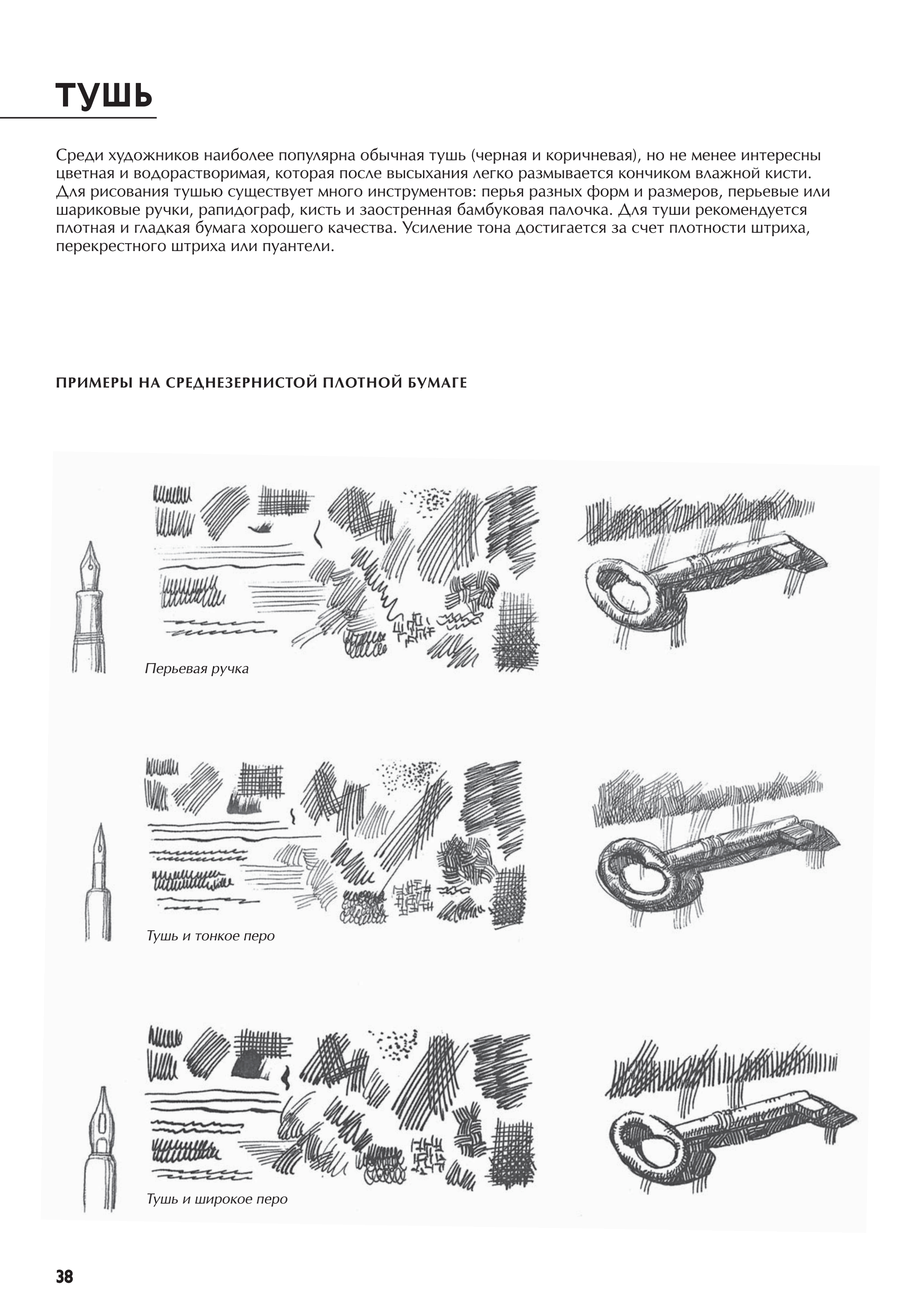 ТУШЬ

Среди художников наиболее популярна обычная тушь (черная и коричневая), но не менее интересны цветная и водорастворимая, которая после высыхания легко размывается кончиком влажной кисти. Для рисования тушью существует много инструментов: перья разных форм и размеров, перьевые или шариковые ручки, рапидограф, кисть и заостренная бамбуковая палочка. Для туши рекомендуется плотная и гладкая бумага хорошего качества. Усиление тона достигается за счет плотности штриха, перекрестного штриха или пуантели.

ПРИМЕРЫ НА СРЕДНЕЗЕРНИСТОЙ ПЛОТНОЙ БУМАГЕ

Перьевая ручка

Тушь и тонкое перо

Тушь и широкое перо

38